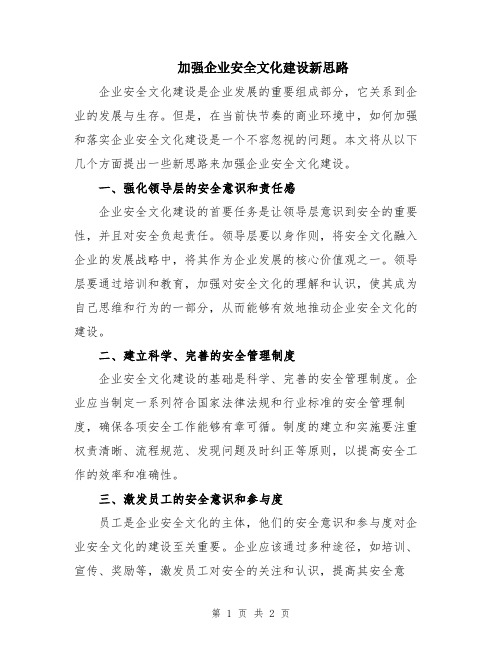 加强企业安全文化建设新思路

企业安全文化建设是企业发展的重要组成部分，它关系到企业的发展与生存。但是，在当前快节奏的商业环境中，如何加强和落实企业安全文化建设是一个不容忽视的问题。本文将从以下几个方面提出一些新思路来加强企业安全文化建设。

一、强化领导层的安全意识和责任感

企业安全文化建设的首要任务是让领导层意识到安全的重要性，并且对安全负起责任。领导层要以身作则，将安全文化融入企业的发展战略中，将其作为企业发展的核心价值观之一。领导层要通过培训和教育，加强对安全文化的理解和认识，使其成为自己思维和行为的一部分，从而能够有效地推动企业安全文化的建设。

二、建立科学、完善的安全管理制度

企业安全文化建设的基础是科学、完善的安全管理制度。企业应当制定一系列符合国家法律法规和行业标准的安全管理制度，确保各项安全工作能够有章可循。制度的建立和实施要注重权责清晰、流程规范、发现问题及时纠正等原则，以提高安全工作的效率和准确性。

三、激发员工的安全意识和参与度

员工是企业安全文化的主体，他们的安全意识和参与度对企业安全文化的建设至关重要。企业应该通过多种途径，如培训、宣传、奖励等，激发员工对安全的关注和认识，提高其安全意

第 1 页 共 2 页